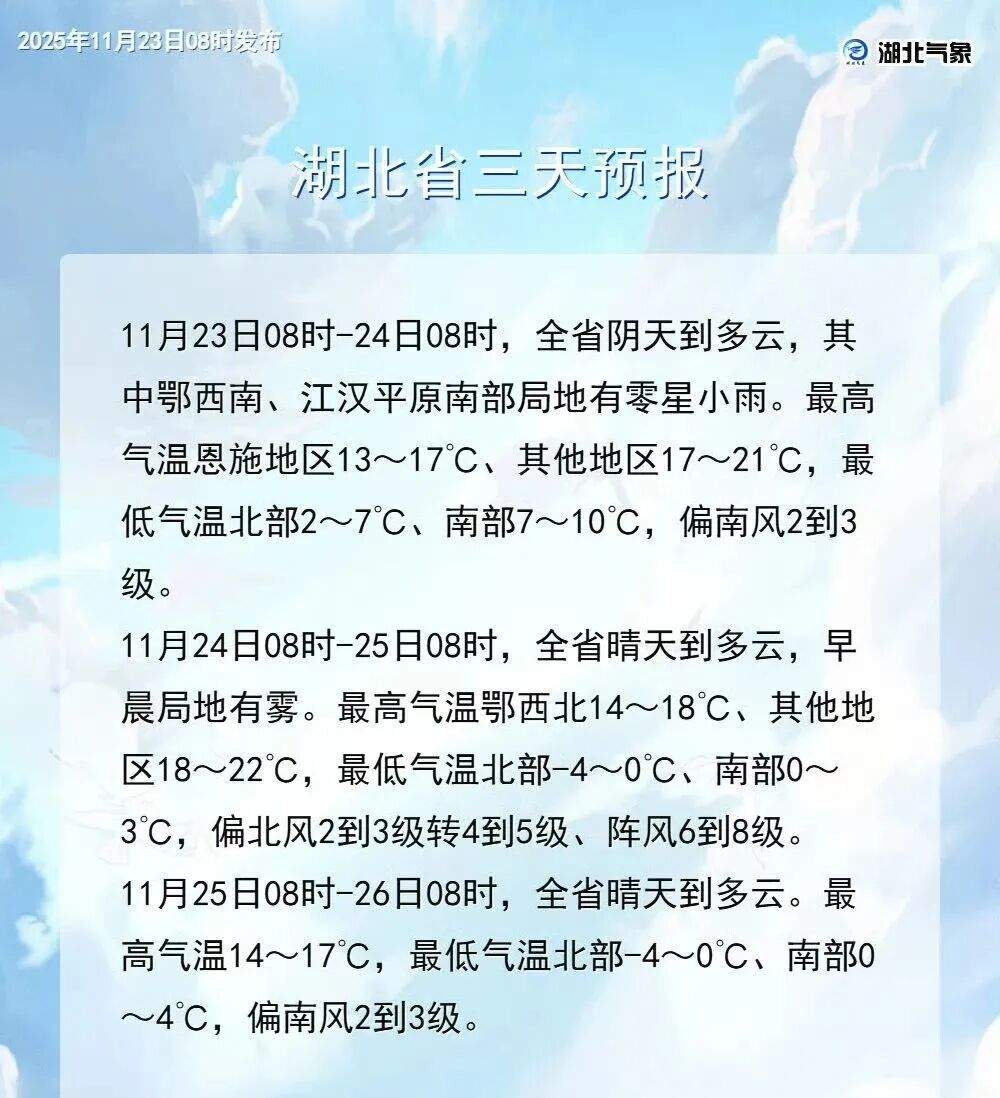 2025年11月23日08时发布

湖北气象

湖北省三天预报

11月23日08时-24日08时，全省阴天到多云，其中鄂西南、江汉平原南部局地有零星小雨。最高气温恩施地区13～17℃、其他地区17～21℃，最低气温北部2～7℃、南部7～10℃，偏南风2到3级。

11月24日08时-25日08时，全省晴天到多云，早晨局地有雾。最高气温鄂西北14～18℃、其他地区18～22℃，最低气温北部-4～0℃、南部0～3℃，偏北风2到3级转4到5级、阵风6到8级。

11月25日08时-26日08时，全省晴天到多云。最高气温14～17℃，最低气温北部-4～0℃、南部0～4℃，偏南风2到3级。